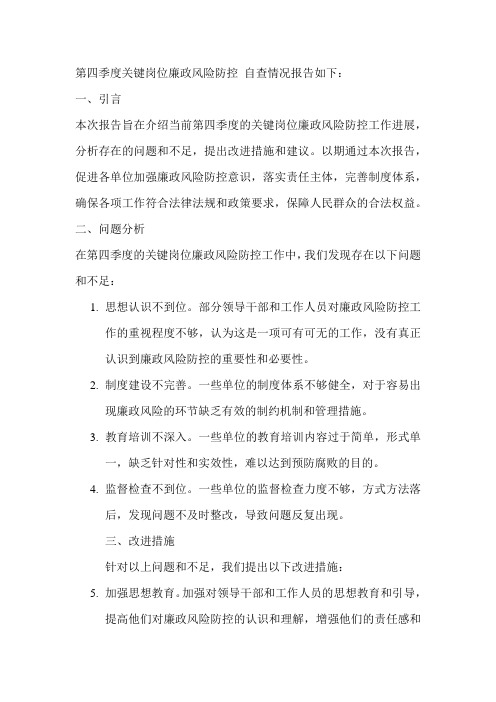 第四季度关键岗位廉政风险防控 自查情况报告如下：

一、引言

本次报告旨在介绍当前第四季度的关键岗位廉政风险防控工作进展，分析存在的问题和不足，提出改进措施和建议。以期通过本次报告，促进各单位加强廉政风险防控意识，落实责任主体，完善制度体系，确保各项工作符合法律法规和政策要求，保障人民群众的合法权益。

二、问题分析

在第四季度的关键岗位廉政风险防控工作中，我们发现存在以下问题和不足：

1. 思想认识不到位。部分领导干部和工作人员对廉政风险防控工作的重视程度不够，认为这是一项可有可无的工作，没有真正认识到廉政风险防控的重要性和必要性。

2. 制度建设不完善。一些单位的制度体系不够健全，对于容易出现廉政风险的环节缺乏有效的制约机制和管理措施。

3. 教育培训不深入。一些单位的教育培训内容过于简单，形式单一，缺乏针对性和实效性，难以达到预防腐败的目的。

4. 监督检查不到位。一些单位的监督检查力度不够，方式方法落后，发现问题不及时整改，导致问题反复出现。

三、改进措施

针对以上问题和不足，我们提出以下改进措施：

5. 加强思想教育。加强对领导干部和工作人员的思想教育和引导，提高他们对廉政风险防控的认识和理解，增强他们的责任感和